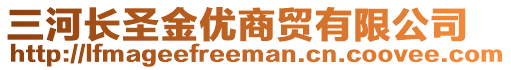 三河长圣金优商贸有限公司
http://lfmageefreeman.cn.coovee.com